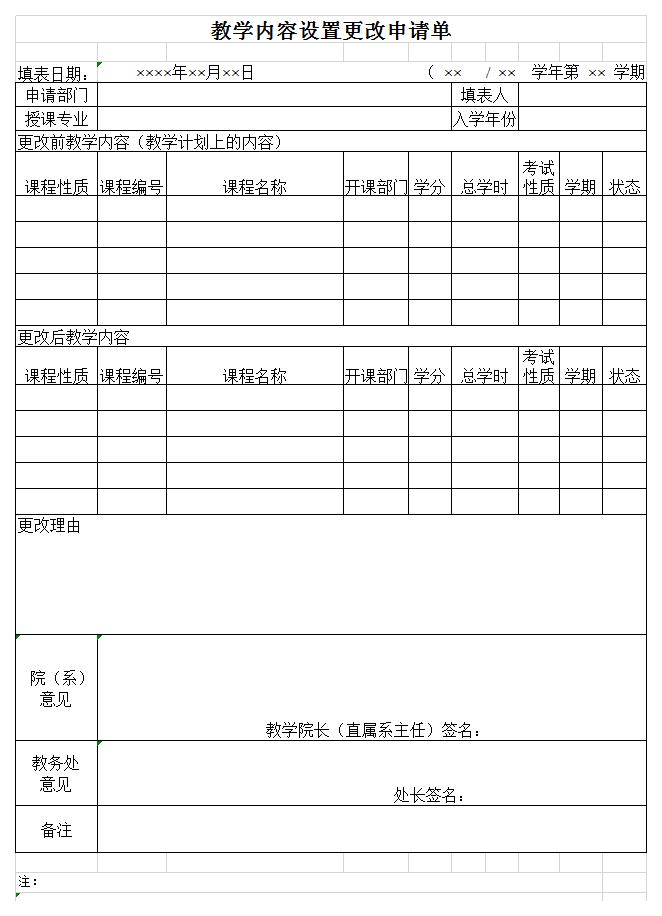 教学内容设置更改申请单

填表日期： ××××年××月××日 （ ×× / ×× 学年第 ×× 学期

| 申请部门 | | 填表人 | |
|---|---|---|---|
| 授课专业 | | 入学年份 | |

更改前教学内容（教学计划上的内容）

| 课程性质 | 课程编号 | 课程名称 | 开课部门 | 学分 | 总学时 | 考试性质 | 学期 | 状态 |
|---|---|---|---|---|---|---|---|---|
| | | | | | | | | |
| | | | | | | | | |
| | | | | | | | | |
| | | | | | | | | |
| | | | | | | | | |

更改后教学内容

| 课程性质 | 课程编号 | 课程名称 | 开课部门 | 学分 | 总学时 | 考试性质 | 学期 | 状态 |
|---|---|---|---|---|---|---|---|---|
| | | | | | | | | |
| | | | | | | | | |
| | | | | | | | | |
| | | | | | | | | |
| | | | | | | | | |

更改理由

| 院（系）意见 | 教学院长（直属系主任）签名： |
|---|---|
| 教务处意见 | 处长签名： |
| 备注 | |

注：